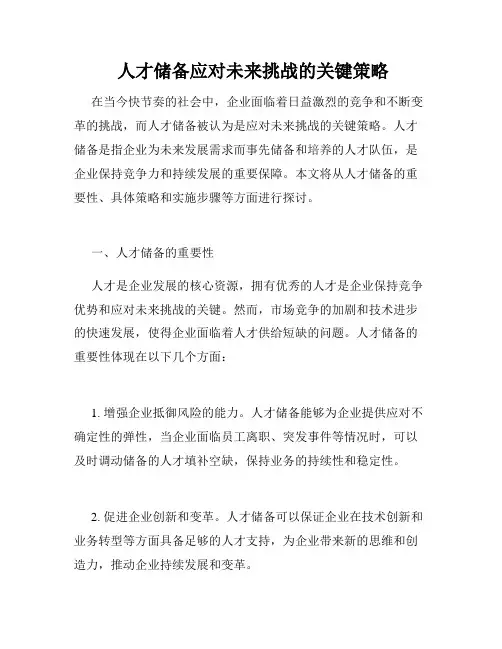 人才储备应对未来挑战的关键策略

在当今快节奏的社会中，企业面临着日益激烈的竞争和不断变革的挑战，而人才储备被认为是应对未来挑战的关键策略。人才储备是指企业为未来发展需求而事先储备和培养的人才队伍，是企业保持竞争力和持续发展的重要保障。本文将从人才储备的重要性、具体策略和实施步骤等方面进行探讨。

一、人才储备的重要性

人才是企业发展的核心资源，拥有优秀的人才是企业保持竞争优势和应对未来挑战的关键。然而，市场竞争的加剧和技术进步的快速发展，使得企业面临着人才供给短缺的问题。人才储备的重要性体现在以下几个方面：

1. 增强企业抵御风险的能力。人才储备能够为企业提供应对不确定性的弹性，当企业面临员工离职、突发事件等情况时，可以及时调动储备的人才填补空缺，保持业务的持续性和稳定性。

2. 促进企业创新和变革。人才储备可以保证企业在技术创新和业务转型等方面具备足够的人才支持，为企业带来新的思维和创造力，推动企业持续发展和变革。